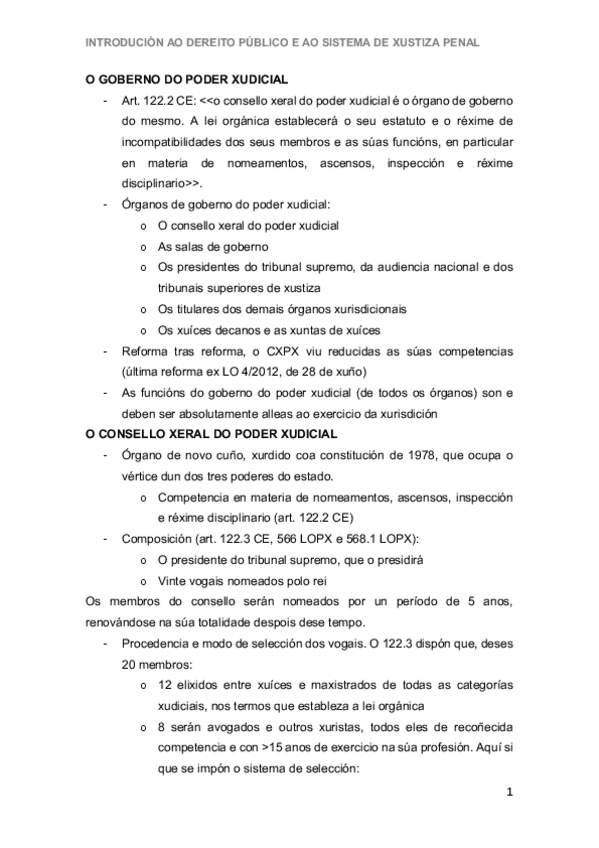 INTRODUCIÓN AO DEREITO PÚBLICO E AO SISTEMA DE XUSTIZA PENAL

O GOBERNO DO PODER XUDICIAL

- Art. 122.2 CE: <<o consello xeral do poder xudicial é o órgano de goberno do mesmo. A lei orgánica establecerá o seu estatuto e o réxime de incompatibilidades dos seus membros e as súas funcións, en particular en materia de nomeamentos, ascensos, inspección e réxime disciplinario>>.
- Órganos de goberno do poder xudicial:
  o O consello xeral do poder xudicial
  o As salas de goberno
  o Os presidentes do tribunal supremo, da audiencia nacional e dos tribunais superiores de xustiza
  o Os titulares dos demais órganos xurisdicionais
  o Os xuíces decanos e as xuntas de xuíces
- Reforma tras reforma, o CXPX viu reducidas as súas competencias (última reforma ex LO 4/2012, de 28 de xuño)
- As funcións do goberno do poder xudicial (de todos os órganos) son e deben ser absolutamente alleas ao exercicio da xurisdición

O CONSELLO XERAL DO PODER XUDICIAL

- Órgano de novo cuño, xurdido coa constitución de 1978, que ocupa o vértice dun dos tres poderes do estado.
  o Competencia en materia de nomeamentos, ascensos, inspección e réxime disciplinario (art. 122.2 CE)
- Composición (art. 122.3 CE, 566 LOPX e 568.1 LOPX):
  o O presidente do tribunal supremo, que o presidirá
  o Vinte vogais nomeados polo rei

Os membros do consello serán nomeados por un período de 5 anos, renovándose na súa totalidade despois dese tempo.

- Procedencia e modo de selección dos vogais. O 122.3 dispón que, deses 20 membros:
  o 12 elixidos entre xuíces e maxistrados de todas as categorías xudiciais, nos termos que estableza a lei orgánica
  o 8 serán avogados e outros xuristas, todos eles de recoñecida competencia e con >15 anos de exercicio na súa profesión. Aquí si que se impón o sistema de selección:

1